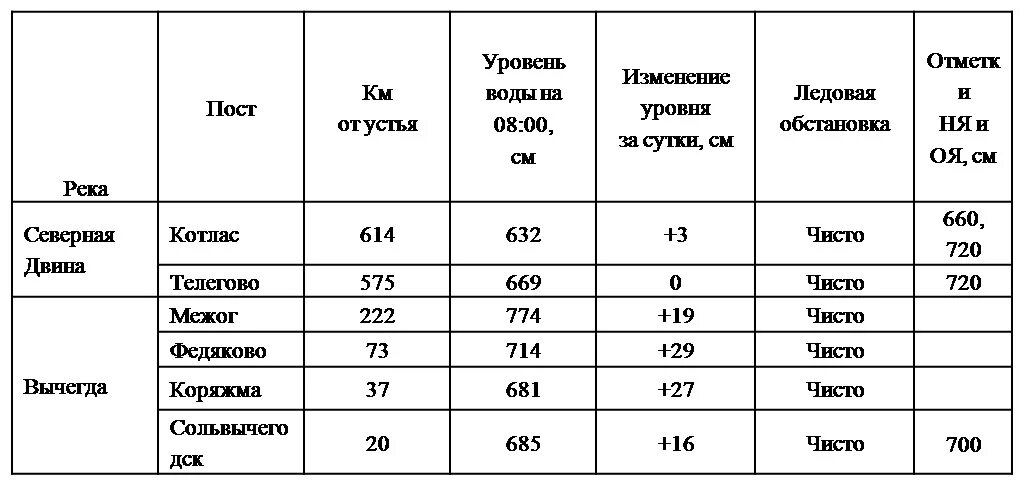 | Река | Пост | Км от устья | Уровень воды на 08:00, см | Изменение уровня за сутки, см | Ледовая обстановка | Отметк и НЯ и ОЯ, см |
|---|---|---|---|---|---|---|
| Северная Двина | Котлас | 614 | 632 | +3 | Чисто | 660, 720 |
| | Телегово | 575 | 669 | 0 | Чисто | 720 |
| Вычегда | Межог | 222 | 774 | +19 | Чисто | |
| | Федяково | 73 | 714 | +29 | Чисто | |
| | Коряжма | 37 | 681 | +27 | Чисто | |
| | Сольвычегодск | 20 | 685 | +16 | Чисто | 700 |